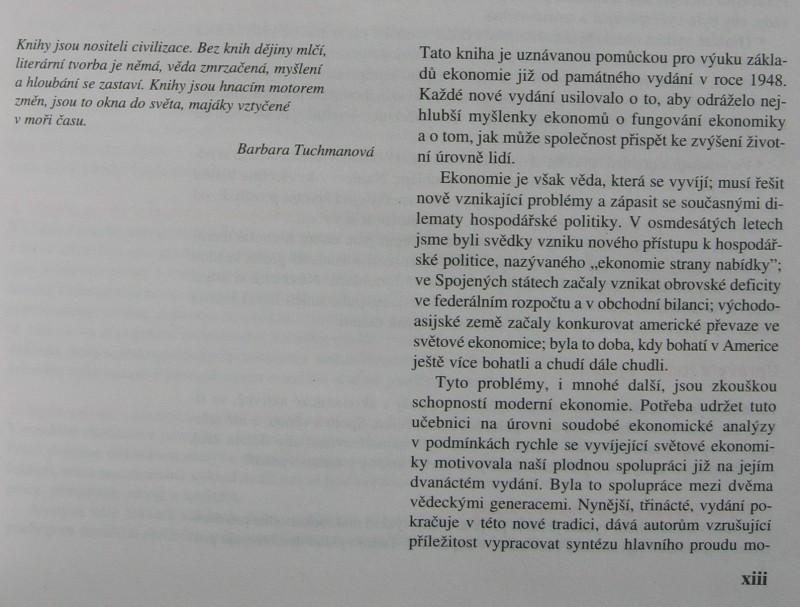 Knihy jsou nositeli civilizace. Bez knih dějiny mlčí, literární tvorba je němá, věda zmrzačená, myšlení a hloubání se zastaví. Knihy jsou hnacím motorem změn, jsou to okna do světa, majáky vztyčené v moři času.

Barbara Tuchmanová

Tato kniha je uznávanou pomůckou pro výuku základů ekonomie již od památného vydání v roce 1948. Každé nové vydání usilovalo o to, aby odráželo nejhlubší myšlenky ekonomů o fungování ekonomiky a o tom, jak může společnost přispět ke zvýšení životní úrovně lidí.

Ekonomie je však věda, která se vyvíjí; musí řešit nově vznikající problémy a zápasit se současnými dilematy hospodářské politiky. V osmdesátých letech jsme byli svědky vzniku nového přístupu k hospodářské politice, nazývaného „ekonomie strany nabídky"; ve Spojených státech začaly vznikat obrovské deficity ve federálním rozpočtu a v obchodní bilanci; východoasijské země začaly konkurovat americké převaze ve světové ekonomice; byla to doba, kdy bohatí v Americe ještě více bohatli a chudí dále chudli.

Tyto problémy, i mnohé další, jsou zkouškou schopností moderní ekonomie. Potřeba udržet tuto učebnici na úrovni soudobé ekonomické analýzy v podmínkách rychle se vyvíjející světové ekonomiky motivovala naši plodnou spolupráci již na jejím dvanáctém vydání. Byla to spolupráce mezi dvěma vědeckými generacemi. Nynější, třinácté, vydání pokračuje v této nové tradici, dává autorům vzrušující příležitost vypracovat syntézu hlavního proudu mo-

xiii